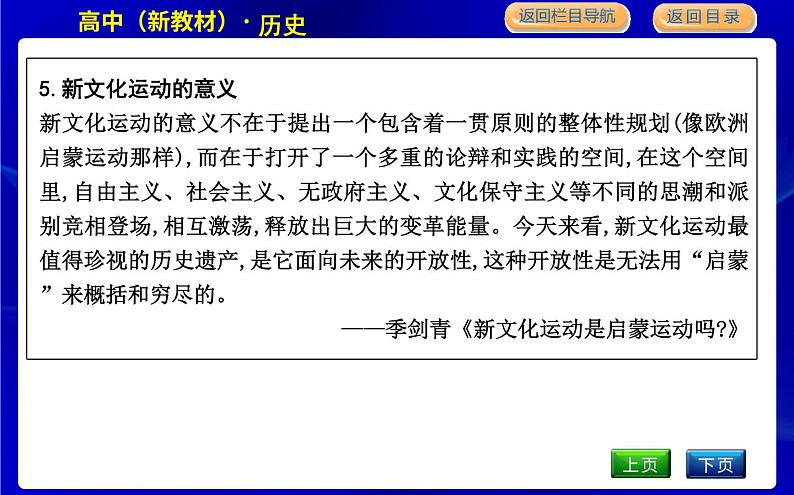 高中（新教材）· 历史

返回栏目导航

返回目录

5. 新文化运动的意义

新文化运动的意义不在于提出一个包含着一贯原则的整体性规划(像欧洲启蒙运动那样),而在于打开了一个多重的论辩和实践的空间,在这个空间里,自由主义、社会主义、无政府主义、文化保守主义等不同的思潮和派别竞相登场,相互激荡,释放出巨大的变革能量。今天来看,新文化运动最值得珍视的历史遗产,是它面向未来的开放性,这种开放性是无法用“启蒙”来概括和穷尽的。

——季剑青《新文化运动是启蒙运动吗?》

上页

下页